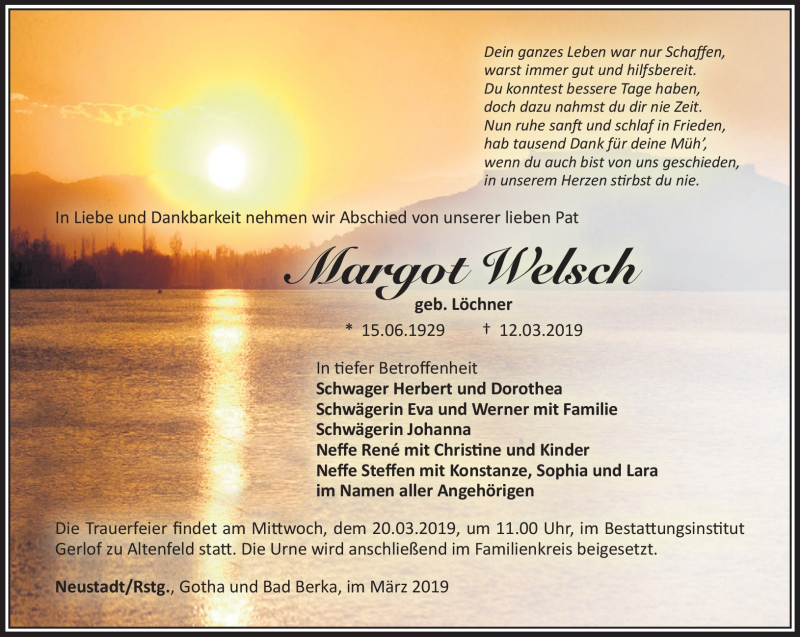 Dein ganzes Leben war nur Schaffen,
warst immer gut und hilfsbereit.
Du konntest bessere Tage haben,
doch dazu nahmst du dir nie Zeit.
Nun ruhe sanft und schlaf in Frieden,
hab tausend Dank für deine Müh',
wenn du auch bist von uns geschieden,
in unserem Herzen stirbst du nie.

In Liebe und Dankbarkeit nehmen wir Abschied von unserer lieben Pat

Margot Welsch

geb. Löchner

* 15.06.1929 † 12.03.2019

In tiefer Betroffenheit
Schwager Herbert und Dorothea
Schwägerin Eva und Werner mit Familie
Schwägerin Johanna
Neffe René mit Christine und Kinder
Neffe Steffen mit Konstanze, Sophia und Lara
im Namen aller Angehörigen

Die Trauerfeier findet am Mittwoch, dem 20.03.2019, um 11.00 Uhr, im Bestattungsinstitut Gerlof zu Altenfeld statt. Die Urne wird anschließend im Familienkreis beigesetzt.

Neustadt/Rstg., Gotha und Bad Berka, im März 2019